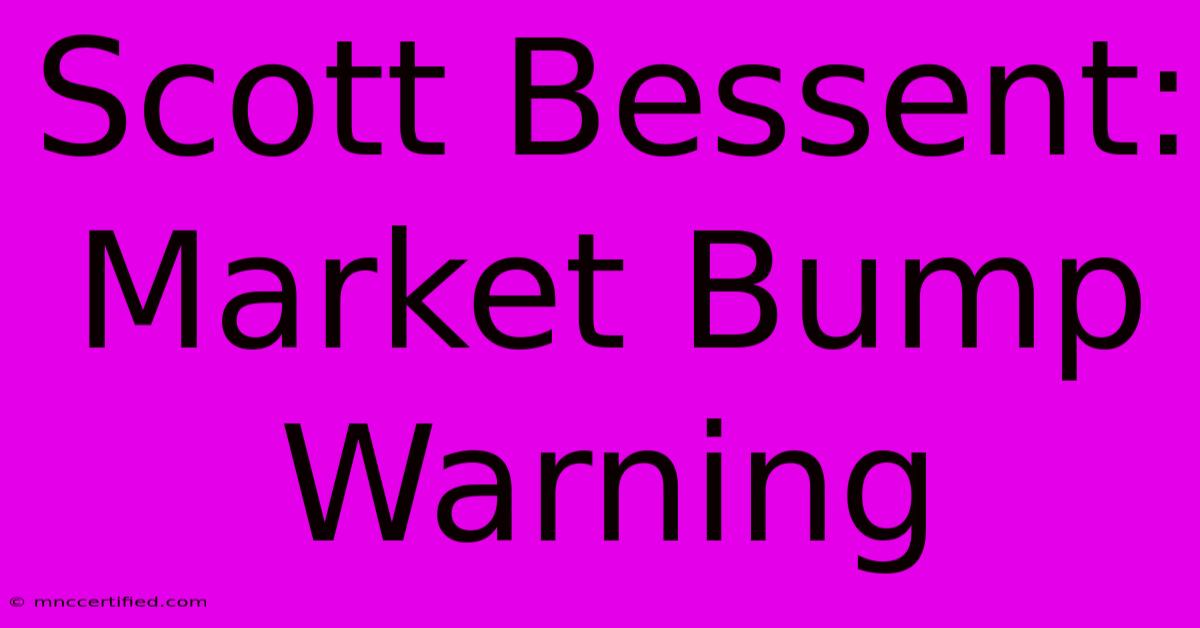 Scott Bessent: Market Bump Warning

© mnccertified.com